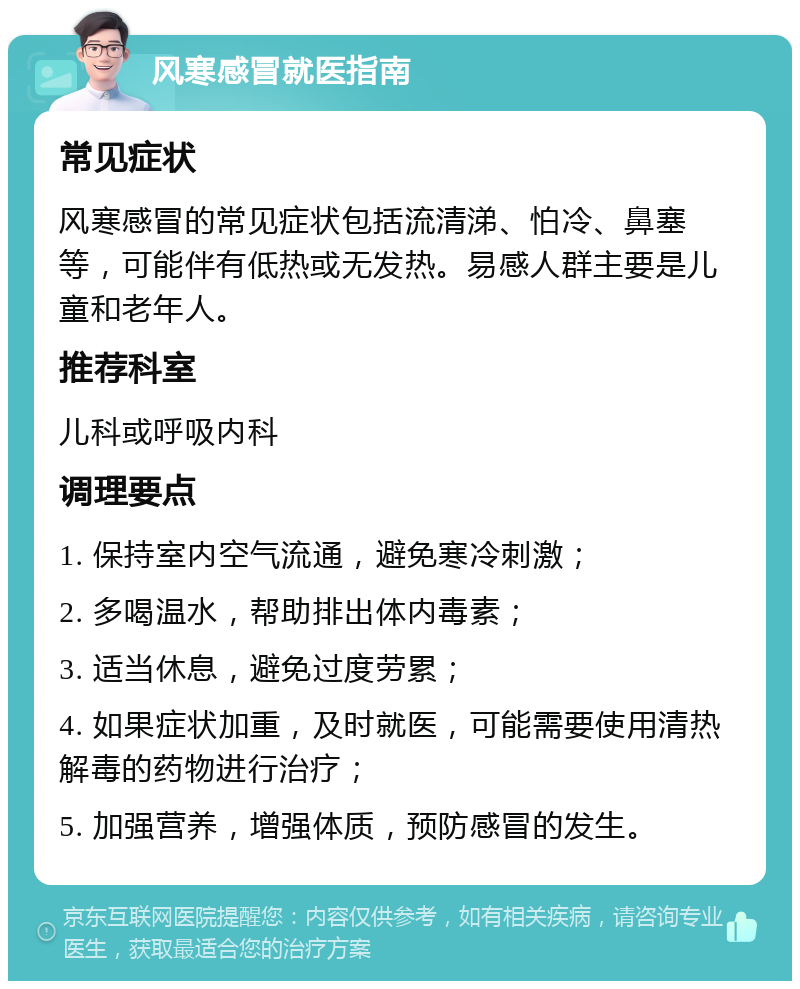 风寒感冒就医指南

常见症状

风寒感冒的常见症状包括流清涕、怕冷、鼻塞等，可能伴有低热或无发热。易感人群主要是儿童和老年人。

推荐科室

儿科或呼吸内科

调理要点

1. 保持室内空气流通，避免寒冷刺激；

2. 多喝温水，帮助排出体内毒素；

3. 适当休息，避免过度劳累；

4. 如果症状加重，及时就医，可能需要使用清热解毒的药物进行治疗；

5. 加强营养，增强体质，预防感冒的发生。

京东互联网医院提醒您：内容仅供参考，如有相关疾病，请咨询专业医生，获取最适合您的治疗方案